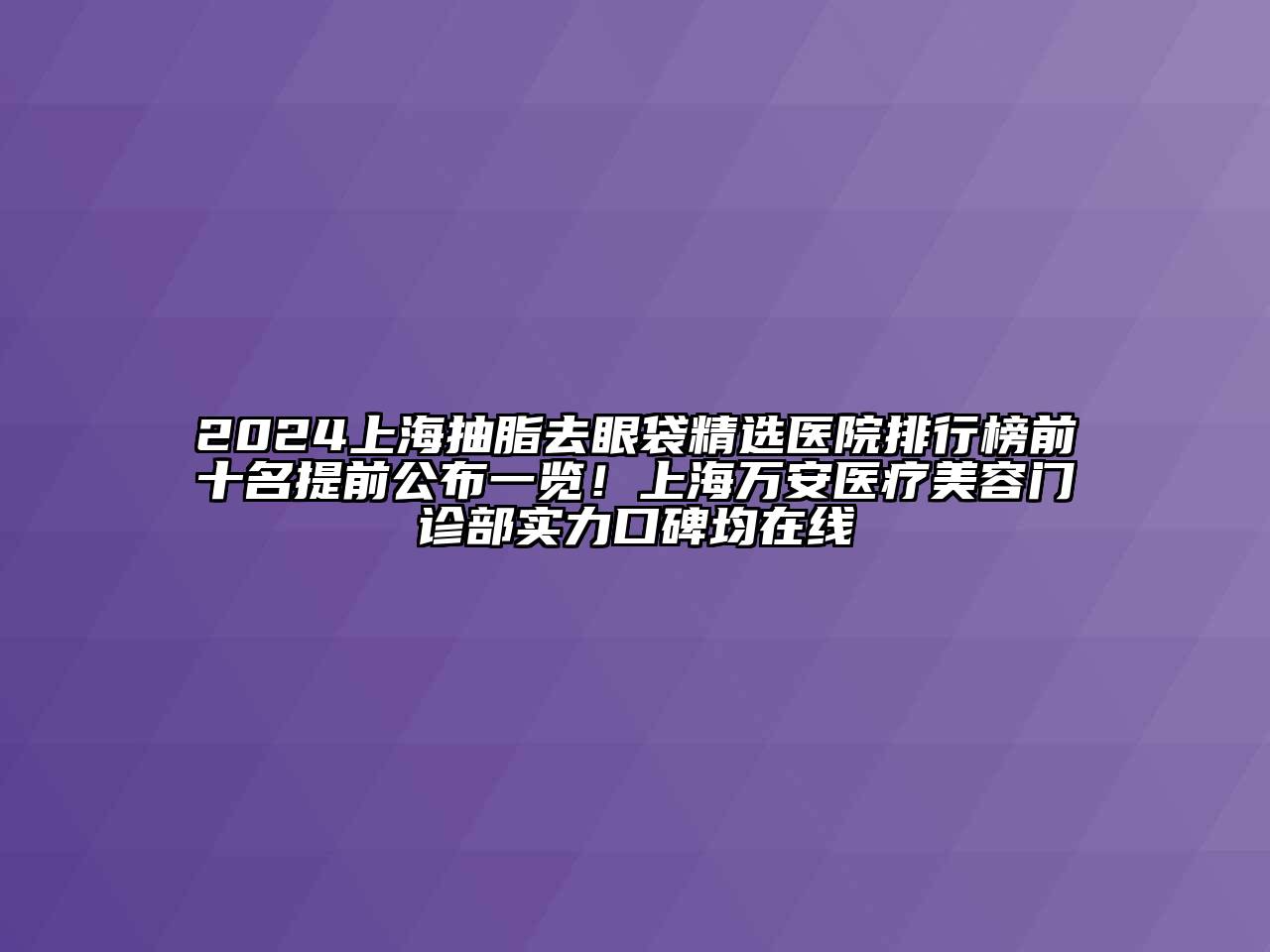 2024上海抽脂去眼袋精选医院排行榜前十名提前公布一览！上海万安医疗美容门诊部实力口碑均在线